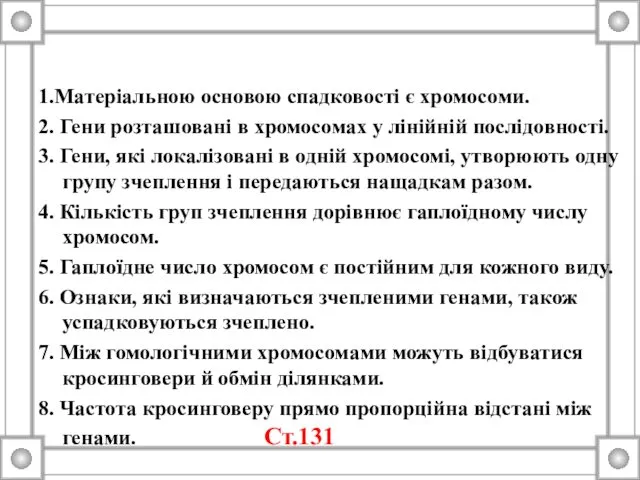 1.Матеріальною основою спадковості є хромосоми.

2. Гени розташовані в хромосомах у лінійній послідовності.

3. Гени, які локалізовані в одній хромосомі, утворюють одну групу зчеплення і передаються нащадкам разом.

4. Кількість груп зчеплення дорівнює гаплоїдному числу хромосом.

5. Гаплоїдне число хромосом є постійним для кожного виду.

6. Ознаки, які визначаються зчепленими генами, також успадковуються зчеплено.

7. Між гомологічними хромосомами можуть відбуватися кросинговери й обмін ділянками.

8. Частота кросинговеру прямо пропорційна відстані між генами. Ст.131